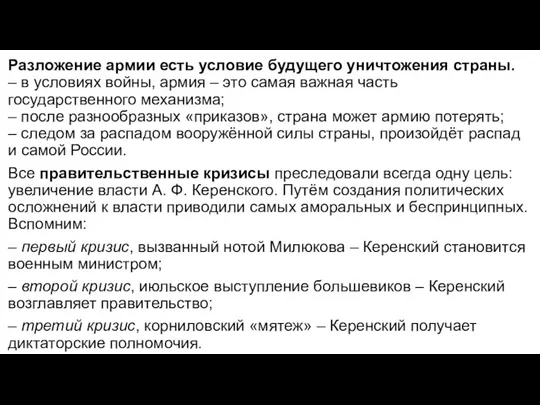 Разложение армии есть условие будущего уничтожения страны.
– в условиях войны, армия – это самая важная часть государственного механизма;
– после разнообразных «приказов», страна может армию потерять;
– следом за распадом вооружённой силы страны, произойдёт распад и самой России.

Все правительственные кризисы преследовали всегда одну цель: увеличение власти А. Ф. Керенского. Путём создания политических осложнений к власти приводили самых аморальных и беспринципных. Вспомним:

– первый кризис, вызванный нотой Милюкова – Керенский становится военным министром;

– второй кризис, июльское выступление большевиков – Керенский возглавляет правительство;

– третий кризис, корниловский «мятеж» – Керенский получает диктаторские полномочия.